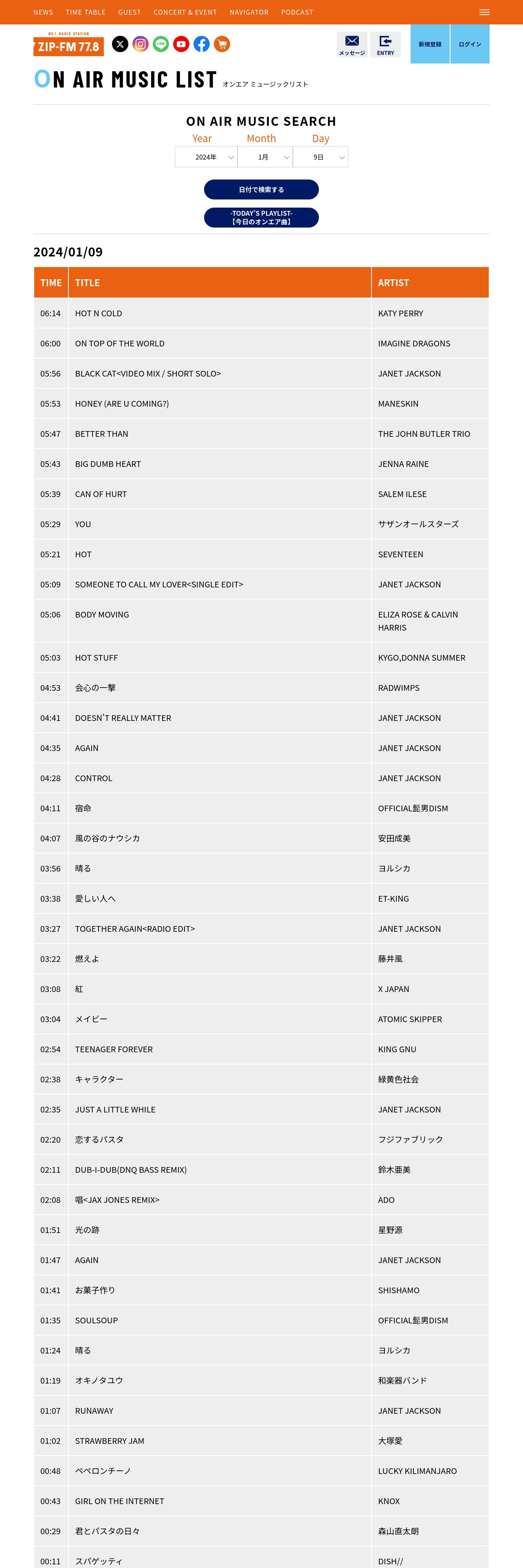 NEWS TIME TABLE GUEST CONCERT & EVENT NAVIGATOR PODCAST

NO.1 RADIO STATION
ZIP-FM 77.8

メッセージ ENTRY 新規登録 ログイン

ON AIR MUSIC LIST オンエア ミュージックリスト

ON AIR MUSIC SEARCH

Year Month Day

2024年 1月 9日

日付で検索する

-TODAY'S PLAYLIST-
【今日のオンエア曲】

2024/01/09

| TIME | TITLE | ARTIST |
|---|---|---|
| 06:14 | HOT N COLD | KATY PERRY |
| 06:00 | ON TOP OF THE WORLD | IMAGINE DRAGONS |
| 05:56 | BLACK CAT<VIDEO MIX / SHORT SOLO> | JANET JACKSON |
| 05:53 | HONEY (ARE U COMING?) | MANESKIN |
| 05:47 | BETTER THAN | THE JOHN BUTLER TRIO |
| 05:43 | BIG DUMB HEART | JENNA RAINE |
| 05:39 | CAN OF HURT | SALEM ILESE |
| 05:29 | YOU | サザンオールスターズ |
| 05:21 | HOT | SEVENTEEN |
| 05:09 | SOMEONE TO CALL MY LOVER<SINGLE EDIT> | JANET JACKSON |
| 05:06 | BODY MOVING | ELIZA ROSE & CALVIN HARRIS |
| 05:03 | HOT STUFF | KYGO,DONNA SUMMER |
| 04:53 | 会心の一撃 | RADWIMPS |
| 04:41 | DOESN'T REALLY MATTER | JANET JACKSON |
| 04:35 | AGAIN | JANET JACKSON |
| 04:28 | CONTROL | JANET JACKSON |
| 04:11 | 宿命 | OFFICIAL髭男DISM |
| 04:07 | 風の谷のナウシカ | 安田成美 |
| 03:56 | 晴る | ヨルシカ |
| 03:38 | 愛しい人へ | ET-KING |
| 03:27 | TOGETHER AGAIN<RADIO EDIT> | JANET JACKSON |
| 03:22 | 燃えよ | 藤井風 |
| 03:08 | 紅 | X JAPAN |
| 03:04 | メイビー | ATOMIC SKIPPER |
| 02:54 | TEENAGER FOREVER | KING GNU |
| 02:38 | キャラクター | 緑黄色社会 |
| 02:35 | JUST A LITTLE WHILE | JANET JACKSON |
| 02:20 | 恋するパスタ | フジファブリック |
| 02:11 | DUB-I-DUB(DNQ BASS REMIX) | 鈴木亜美 |
| 02:08 | 唱<JAX JONES REMIX> | ADO |
| 01:51 | 光の跡 | 星野源 |
| 01:47 | AGAIN | JANET JACKSON |
| 01:41 | お菓子作り | SHISHAMO |
| 01:35 | SOULSOUP | OFFICIAL髭男DISM |
| 01:24 | 晴る | ヨルシカ |
| 01:19 | オキノタユウ | 和楽器バンド |
| 01:07 | RUNAWAY | JANET JACKSON |
| 01:02 | STRAWBERRY JAM | 大塚愛 |
| 00:48 | ペペロンチーノ | LUCKY KILIMANJARO |
| 00:43 | GIRL ON THE INTERNET | KNOX |
| 00:29 | 君とパスタの日々 | 森山直太朗 |
| 00:11 | スパゲッティ | DISH// |